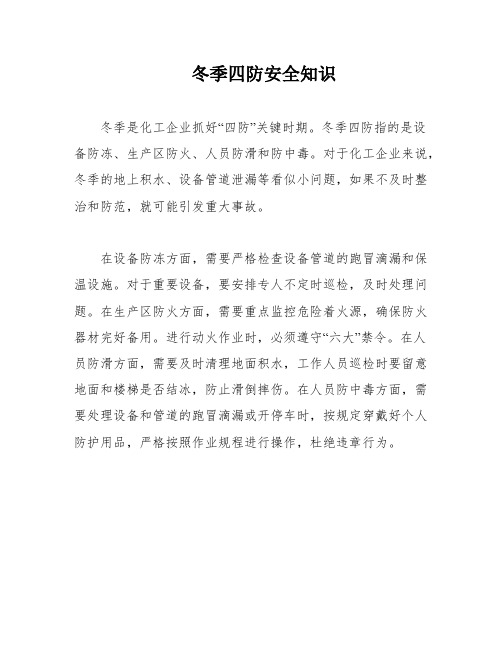 冬季四防安全知识

冬季是化工企业抓好“四防”关键时期。冬季四防指的是设备防冻、生产区防火、人员防滑和防中毒。对于化工企业来说，冬季的地上积水、设备管道泄漏等看似小问题，如果不及时整治和防范，就可能引发重大事故。

在设备防冻方面，需要严格检查设备管道的跑冒滴漏和保温设施。对于重要设备，要安排专人不定时巡检，及时处理问题。在生产区防火方面，需要重点监控危险着火源，确保防火器材完好备用。进行动火作业时，必须遵守“六大”禁令。在人员防滑方面，需要及时清理地面积水，工作人员巡检时要留意地面和楼梯是否结冰，防止滑倒摔伤。在人员防中毒方面，需要处理设备和管道的跑冒滴漏或开停车时，按规定穿戴好个人防护用品，严格按照作业规程进行操作，杜绝违章行为。